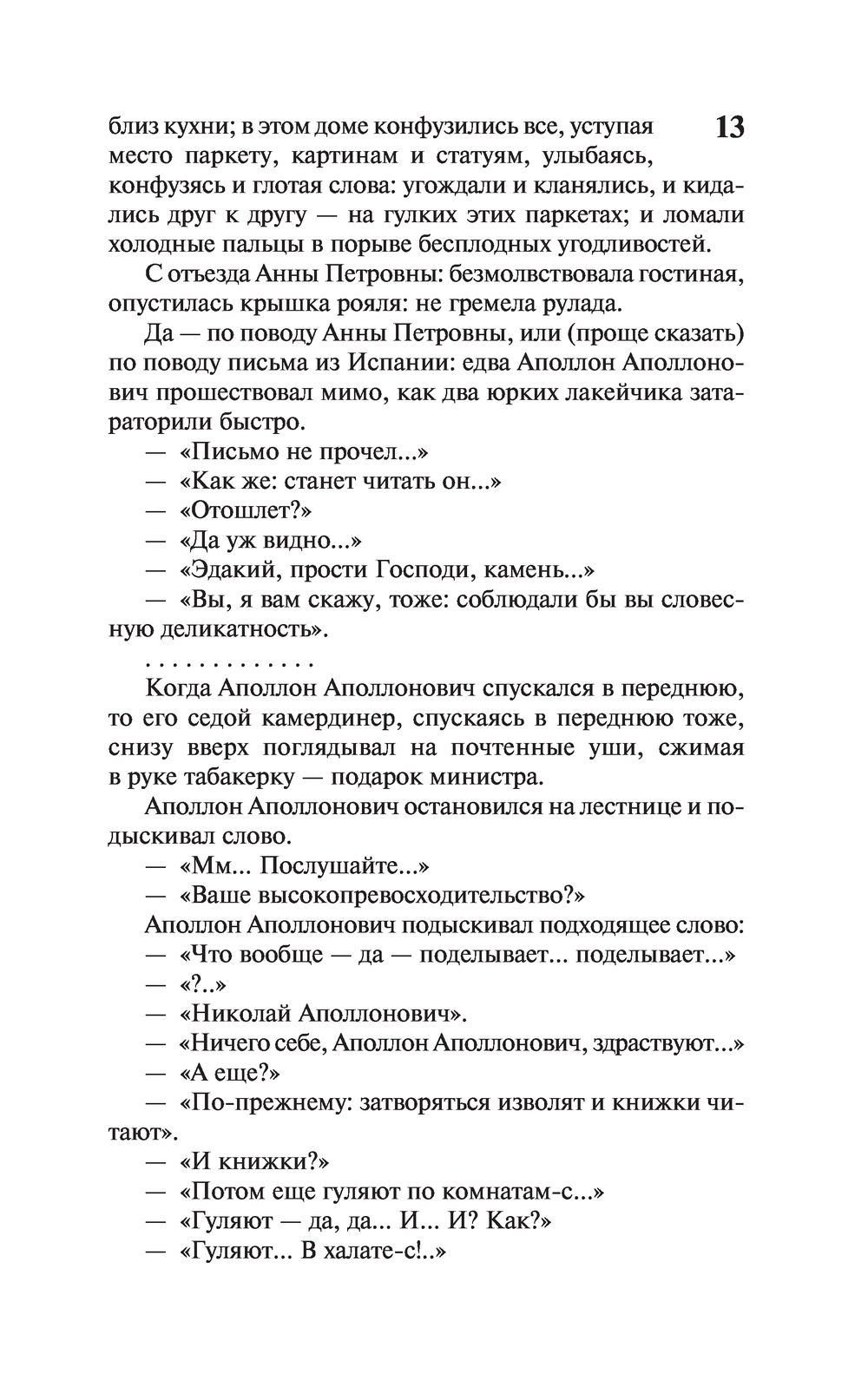 близ кухни; в этом доме конфузились все, уступая место паркету, картинам и статуям, улыбаясь, конфузясь и глотая слова: угождали и кланялись, и кидались друг к другу — на гулких этих паркетах; и ломали холодные пальцы в порыве бесплодных угодливостей.

13

С отъезда Анны Петровны: безмолвствовала гостиная, опустилась крышка рояля: не гремела рулада.

Да — по поводу Анны Петровны, или (проще сказать) по поводу письма из Испании: едва Аполлон Аполлонович прошествовал мимо, как два юрких лакейчика затараторили быстро.

— «Письмо не прочел...»

— «Как же: станет читать он...»

— «Отошлет?»

— «Да уж видно...»

— «Эдакий, прости Господи, камень...»

— «Вы, я вам скажу, тоже: соблюдали бы вы словесную деликатность».

. . . . . . . . . . . . .

Когда Аполлон Аполлонович спускался в переднюю, то его седой камердинер, спускаясь в переднюю тоже, снизу вверх поглядывал на почтенные уши, сжимая в руке табакерку — подарок министра.

Аполлон Аполлонович остановился на лестнице и подыскивал слово.

— «Мм... Послушайте...»

— «Ваше высокопревосходительство?»

Аполлон Аполлонович подыскивал подходящее слово:

— «Что вообще — да — поделывает... поделывает...»

— «?..»

— «Николай Аполлонович».

— «Ничего себе, Аполлон Аполлонович, здраствуют...»

— «А еще?»

— «По-прежнему: затворяться изволят и книжки читают».

— «И книжки?»

— «Потом еще гуляют по комнатам-с...»

— «Гуляют — да, да... И... И? Как?»

— «Гуляют... В халате-с!..»